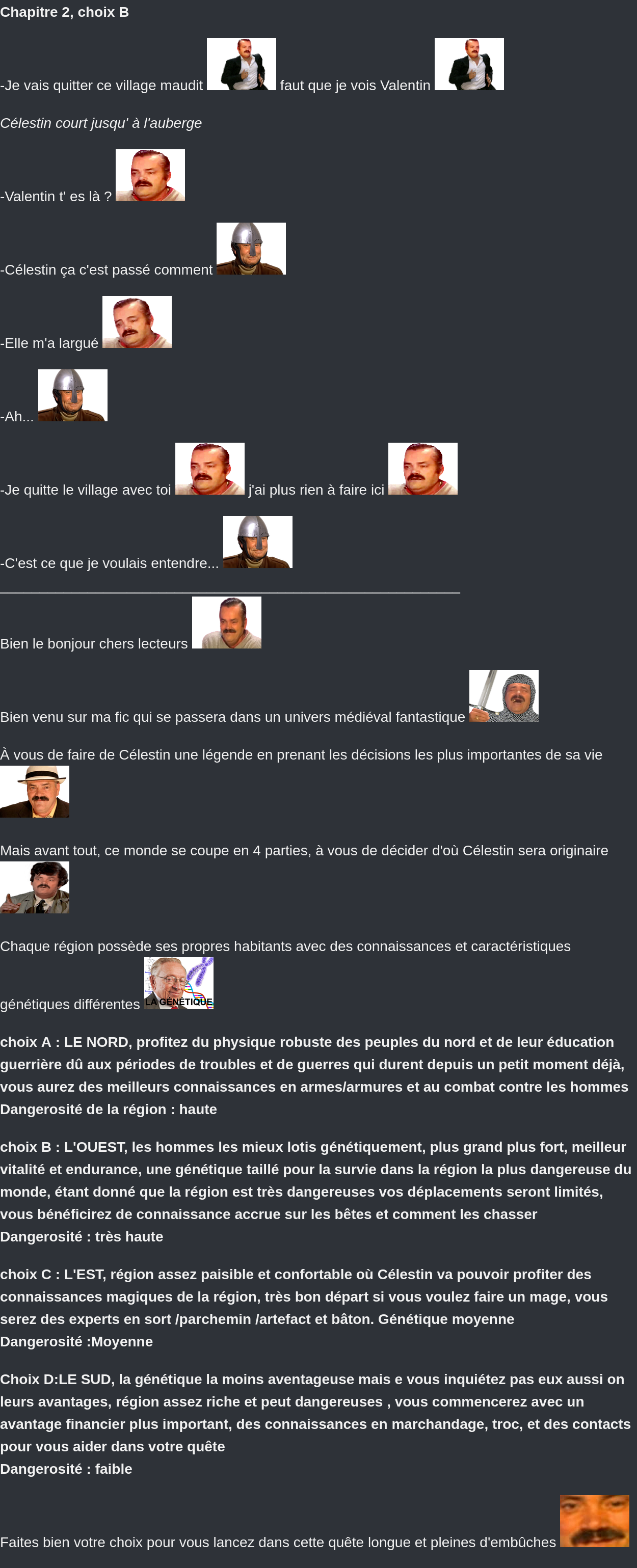 Chapitre 2, choix B

-Je vais quitter ce village maudit faut que je vois Valentin

Célestin court jusqu' à l'auberge

-Valentin t' es là ?

-Célestin ça c'est passé comment

-Elle m'a largué

-Ah...

-Je quitte le village avec toi j'ai plus rien à faire ici

-C'est ce que je voulais entendre...

Bien le bonjour chers lecteurs

Bien venu sur ma fic qui se passera dans un univers médiéval fantastique

À vous de faire de Célestin une légende en prenant les décisions les plus importantes de sa vie

Mais avant tout, ce monde se coupe en 4 parties, à vous de décider d'où Célestin sera originaire

Chaque région possède ses propres habitants avec des connaissances et caractéristiques génétiques différentes LA GÉNÉTIQUE

choix A : LE NORD, profitez du physique robuste des peuples du nord et de leur éducation guerrière dû aux périodes de troubles et de guerres qui durent depuis un petit moment déjà, vous aurez des meilleurs connaissances en armes/armures et au combat contre les hommes
Dangerosité de la région : haute

choix B : L'OUEST, les hommes les mieux lotis génétiquement, plus grand plus fort, meilleur vitalité et endurance, une génétique taillé pour la survie dans la région la plus dangereuse du monde, étant donné que la région est très dangereuses vos déplacements seront limités, vous bénéficirez de connaissance accrue sur les bêtes et comment les chasser
Dangerosité : très haute

choix C : L'EST, région assez paisible et confortable où Célestin va pouvoir profiter des connaissances magiques de la région, très bon départ si vous voulez faire un mage, vous serez des experts en sort /parchemin /artefact et bâton. Génétique moyenne
Dangerosité :Moyenne

Choix D:LE SUD, la génétique la moins aventageuse mais e vous inquiétez pas eux aussi on leurs avantages, région assez riche et peut dangereuses , vous commencerez avec un avantage financier plus important, des connaissances en marchandage, troc, et des contacts pour vous aider dans votre quête
Dangerosité : faible

Faites bien votre choix pour vous lancez dans cette quête longue et pleines d'embûches